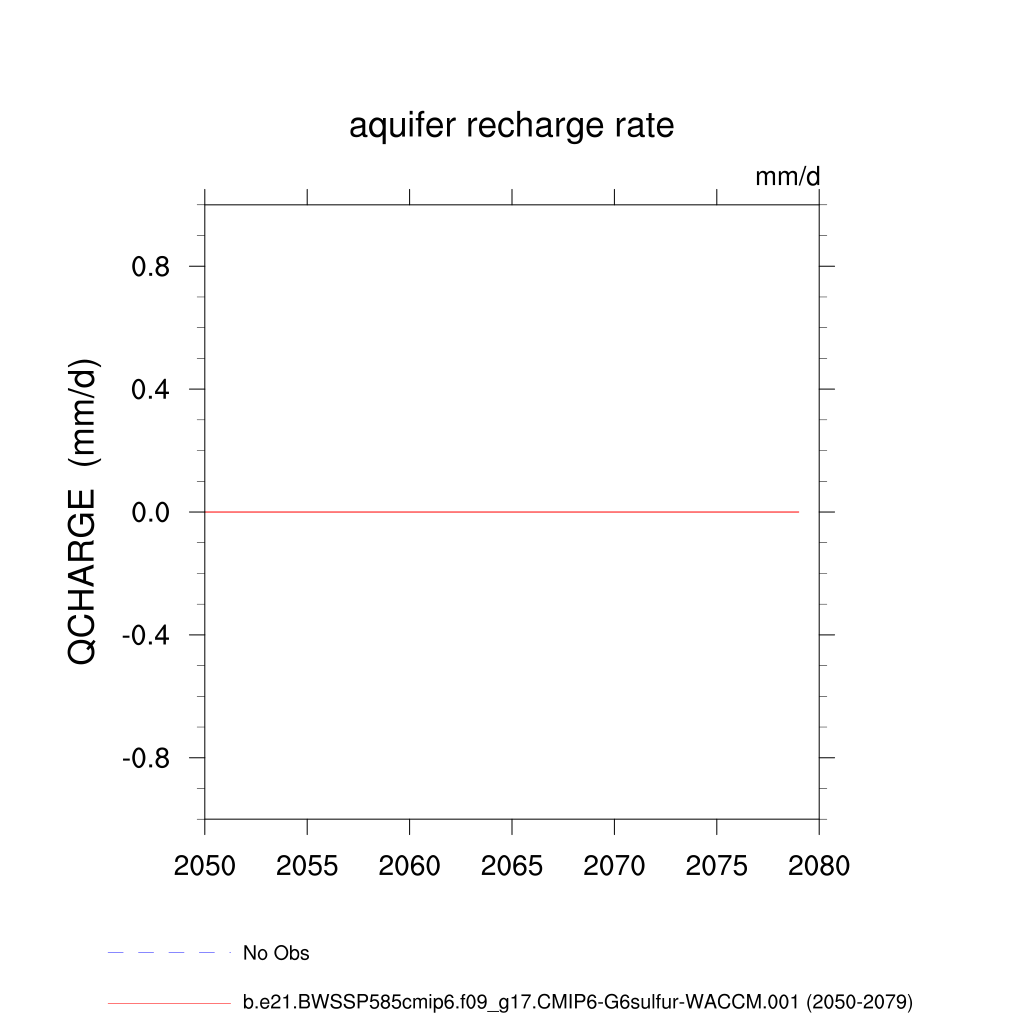 aquifer recharge rate

mm/d

QCHARGE (mm/d)

0.8
0.4
0.0
-0.4
-0.8

2050 2055 2060 2065 2070 2075 2080

No Obs

b.e21.BWSSP585cmip6.f09_g17.CMIP6-G6sulfur-WACCM.001 (2050-2079)